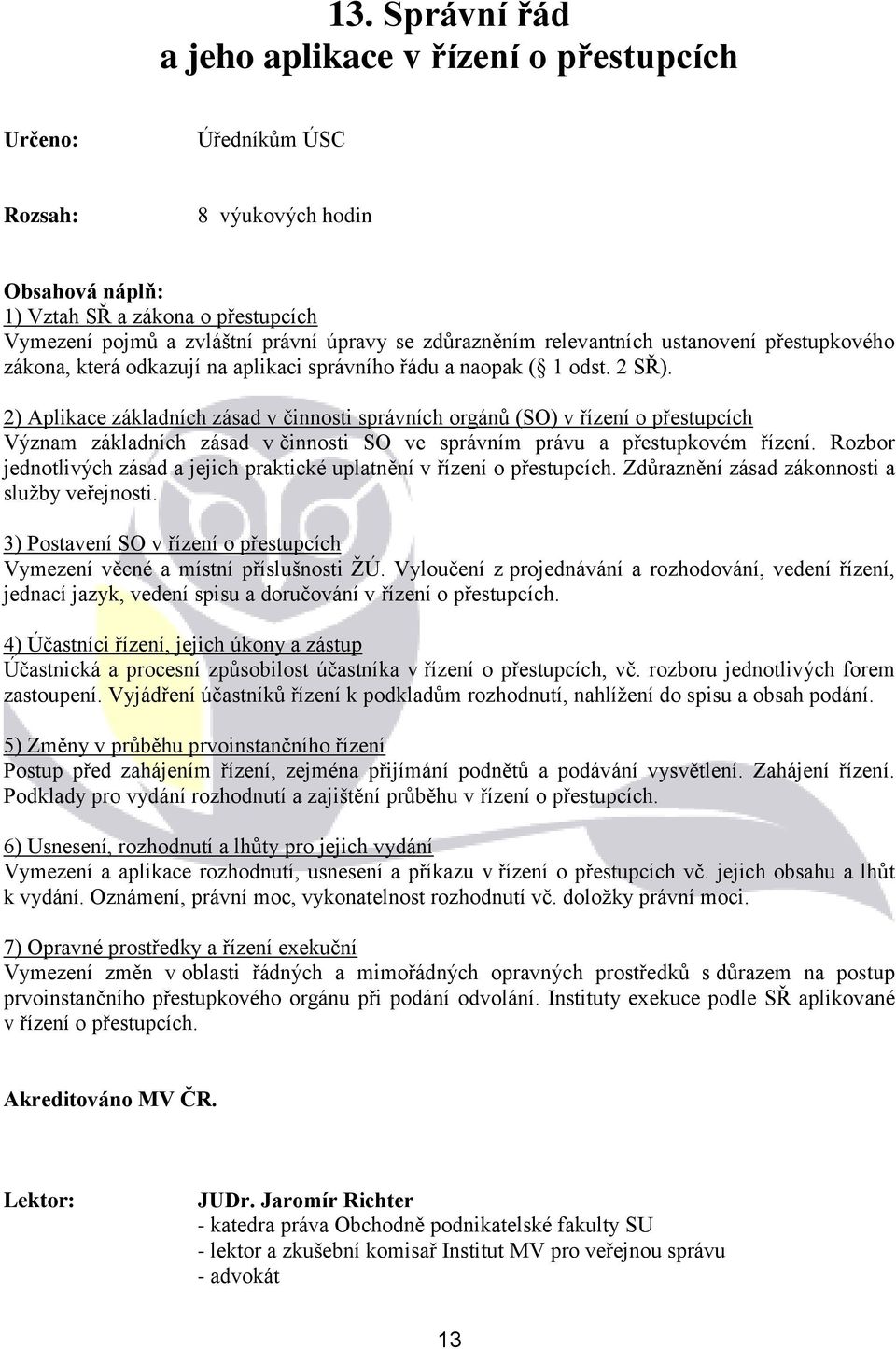 13. Správní řád
a jeho aplikace v řízení o přestupcích

Určeno: Úředníkům ÚSC

Rozsah: 8 výukových hodin

Obsahová náplň:
1) Vztah SŘ a zákona o přestupcích
Vymezení pojmů a zvláštní právní úpravy se zdůrazněním relevantních ustanovení přestupkového zákona, která odkazují na aplikaci správního řádu a naopak ( 1 odst. 2 SŘ).

2) Aplikace základních zásad v činnosti správních orgánů (SO) v řízení o přestupcích
Význam základních zásad v činnosti SO ve správním právu a přestupkovém řízení. Rozbor jednotlivých zásad a jejich praktické uplatnění v řízení o přestupcích. Zdůraznění zásad zákonnosti a služby veřejnosti.

3) Postavení SO v řízení o přestupcích
Vymezení věcné a místní příslušnosti ŽÚ. Vyloučení z projednávání a rozhodování, vedení řízení, jednací jazyk, vedení spisu a doručování v řízení o přestupcích.

4) Účastníci řízení, jejich úkony a zástup
Účastnická a procesní způsobilost účastníka v řízení o přestupcích, vč. rozboru jednotlivých forem zastoupení. Vyjádření účastníků řízení k podkladům rozhodnutí, nahlížení do spisu a obsah podání.

5) Změny v průběhu prvoinstančního řízení
Postup před zahájením řízení, zejména přijímání podnětů a podávání vysvětlení. Zahájení řízení. Podklady pro vydání rozhodnutí a zajištění průběhu v řízení o přestupcích.

6) Usnesení, rozhodnutí a lhůty pro jejich vydání
Vymezení a aplikace rozhodnutí, usnesení a příkazu v řízení o přestupcích vč. jejich obsahu a lhůt k vydání. Oznámení, právní moc, vykonatelnost rozhodnutí vč. doložky právní moci.

7) Opravné prostředky a řízení exekuční
Vymezení změn v oblasti řádných a mimořádných opravných prostředků s důrazem na postup prvoinstančního přestupkového orgánu při podání odvolání. Instituty exekuce podle SŘ aplikované v řízení o přestupcích.

Akreditováno MV ČR.

Lektor: JUDr. Jaromír Richter
- katedra práva Obchodně podnikatelské fakulty SU
- lektor a zkušební komisař Institut MV pro veřejnou správu
- advokát

13